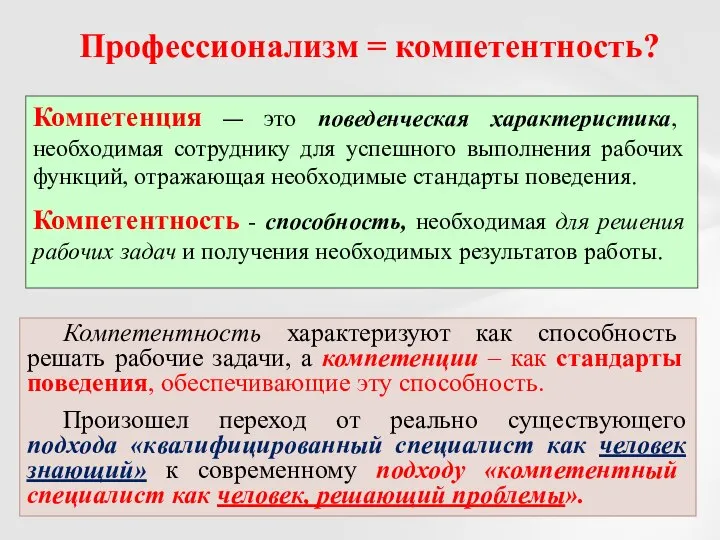 Профессионализм = компетентность?

Компетенция — это поведенческая характеристика, необходимая сотруднику для успешного выполнения рабочих функций, отражающая необходимые стандарты поведения.

Компетентность - способность, необходимая для решения рабочих задач и получения необходимых результатов работы.

Компетентность характеризуют как способность решать рабочие задачи, а компетенции – как стандарты поведения, обеспечивающие эту способность.

Произошел переход от реально существующего подхода «квалифицированный специалист как человек знающий» к современному подходу «компетентный специалист как человек, решающий проблемы».